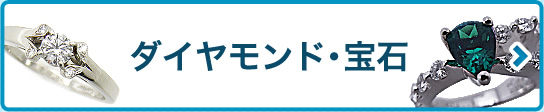 ダイヤモンド・宝石